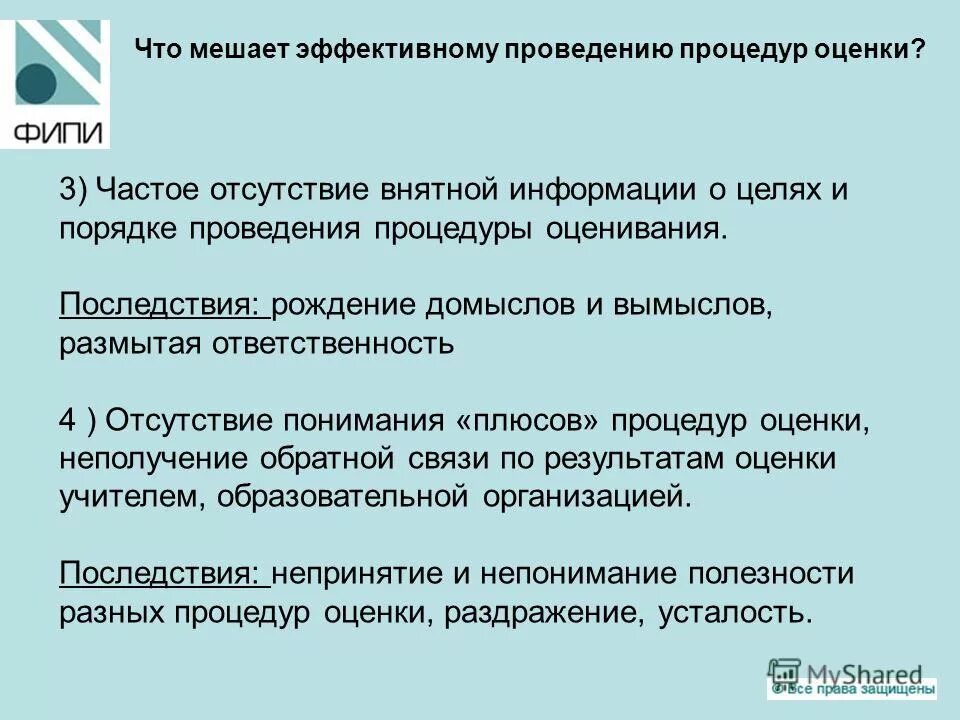 ФИПИ

Что мешает эффективному проведению процедур оценки?

3) Частое отсутствие внятной информации о целях и порядке проведения процедуры оценивания.

Последствия: рождение домыслов и вымыслов, размытая ответственность

4 ) Отсутствие понимания «плюсов» процедур оценки, неполучение обратной связи по результатам оценки учителем, образовательной организацией.

Последствия: непринятие и непонимание полезности разных процедур оценки, раздражение, усталость.

MyShared
© Все права защищены